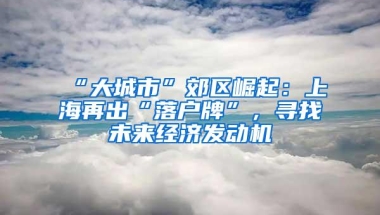 “大城市”郊区崛起：上海再出“落户牌”，寻找未来经济发动机